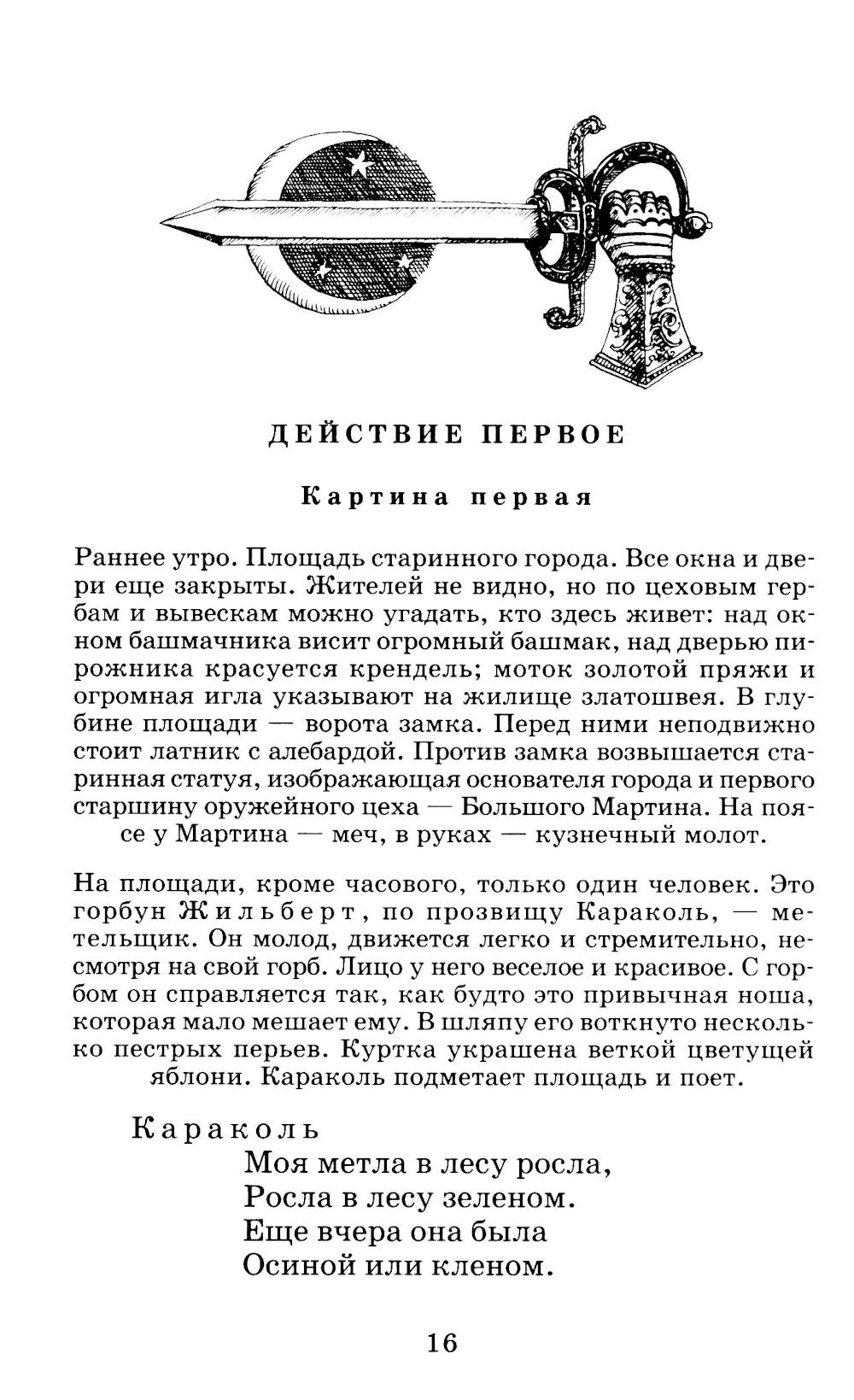 ДЕЙСТВИЕ ПЕРВОЕ

Картина первая

Раннее утро. Площадь старинного города. Все окна и двери еще закрыты. Жителей не видно, но по цеховым гербам и вывескам можно угадать, кто здесь живет: над окном башмачника висит огромный башмак, над дверью пирожника красуется крендель; моток золотой пряжи и огромная игла указывают на жилище златошвея. В глубине площади — ворота замка. Перед ними неподвижно стоит латник с алебардой. Против замка возвышается старинная статуя, изображающая основателя города и первого старшину оружейного цеха — Большого Мартина. На поясе у Мартина — меч, в руках — кузнечный молот.

На площади, кроме часового, только один человек. Это горбун Жильберт, по прозвищу Караколь, — метельщик. Он молод, движется легко и стремительно, несмотря на свой горб. Лицо у него веселое и красивое. С горбом он справляется так, как будто это привычная ноша, которая мало мешает ему. В шляпу его воткнуто несколько пестрых перьев. Куртка украшена веткой цветущей яблони. Караколь подметает площадь и поет.

Караколь
Моя метла в лесу росла,
Росла в лесу зеленом.
Еще вчера она была
Осиной или кленом.

16